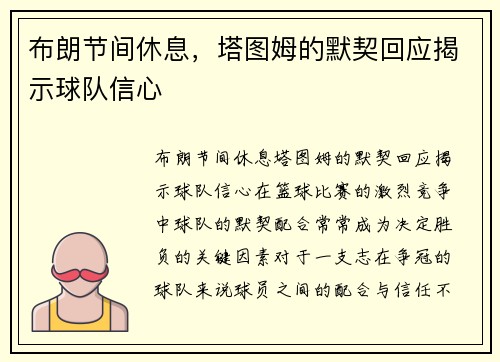 布朗节间休息，塔图姆的默契回应揭示球队信心

布朗节间休息塔图姆的默契回应揭示球队信心在篮球比赛的激烈竞争中球队的默契配合常常成为决定胜负的关键因素对于一支志在争冠的球队来说球员之间的配合与信任不